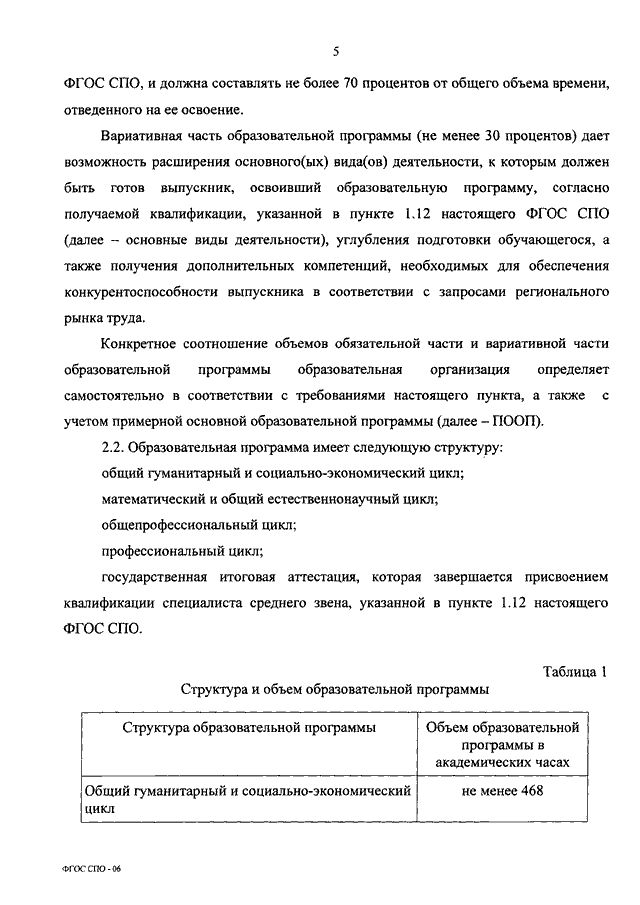 5

ФГОС СПО, и должна составлять не более 70 процентов от общего объема времени, отведенного на ее освоение.

Вариативная часть образовательной программы (не менее 30 процентов) дает возможность расширения основного(ых) вида(ов) деятельности, к которым должен быть готов выпускник, освоивший образовательную программу, согласно получаемой квалификации, указанной в пункте 1.12 настоящего ФГОС СПО (далее – основные виды деятельности), углубления подготовки обучающегося, а также получения дополнительных компетенций, необходимых для обеспечения конкурентоспособности выпускника в соответствии с запросами регионального рынка труда.

Конкретное соотношение объемов обязательной части и вариативной части образовательной программы образовательная организация определяет самостоятельно в соответствии с требованиями настоящего пункта, а также с учетом примерной основной образовательной программы (далее – ПООП).

2.2. Образовательная программа имеет следующую структуру:

общий гуманитарный и социально-экономический цикл;

математический и общий естественнонаучный цикл;

общепрофессиональный цикл;

профессиональный цикл;

государственная итоговая аттестация, которая завершается присвоением квалификации специалиста среднего звена, указанной в пункте 1.12 настоящего ФГОС СПО.

Таблица 1

Структура и объем образовательной программы

| Структура образовательной программы | Объем образовательной программы в академических часах |
|---|---|
| Общий гуманитарный и социально-экономический цикл | не менее 468 |

ФГОС СПО - 06